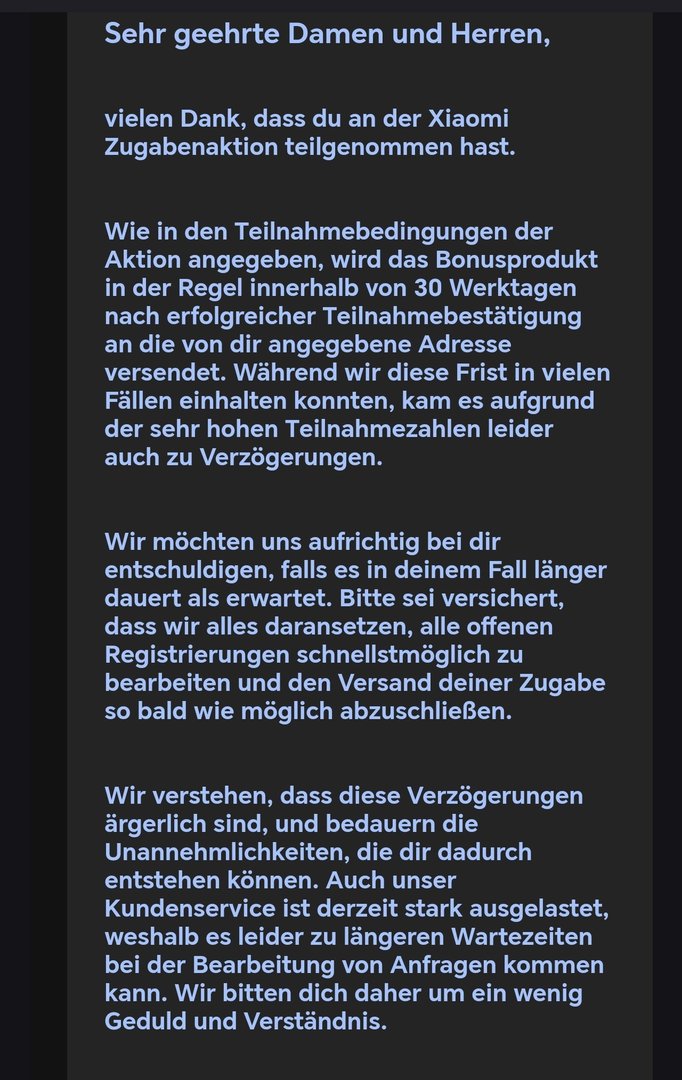 Sehr geehrte Damen und Herren,

vielen Dank, dass du an der Xiaomi Zugabenaktion teilgenommen hast.

Wie in den Teilnahmebedingungen der Aktion angegeben, wird das Bonusprodukt in der Regel innerhalb von 30 Werktagen nach erfolgreicher Teilnahmebestätigung an die von dir angegebene Adresse versendet. Während wir diese Frist in vielen Fällen einhalten konnten, kam es aufgrund der sehr hohen Teilnahmezahlen leider auch zu Verzögerungen.

Wir möchten uns aufrichtig bei dir entschuldigen, falls es in deinem Fall länger dauert als erwartet. Bitte sei versichert, dass wir alles daransetzen, alle offenen Registrierungen schnellstmöglich zu bearbeiten und den Versand deiner Zugabe so bald wie möglich abzuschließen.

Wir verstehen, dass diese Verzögerungen ärgerlich sind, und bedauern die Unannehmlichkeiten, die dir dadurch entstehen können. Auch unser Kundenservice ist derzeit stark ausgelastet, weshalb es leider zu längeren Wartezeiten bei der Bearbeitung von Anfragen kommen kann. Wir bitten dich daher um ein wenig Geduld und Verständnis.